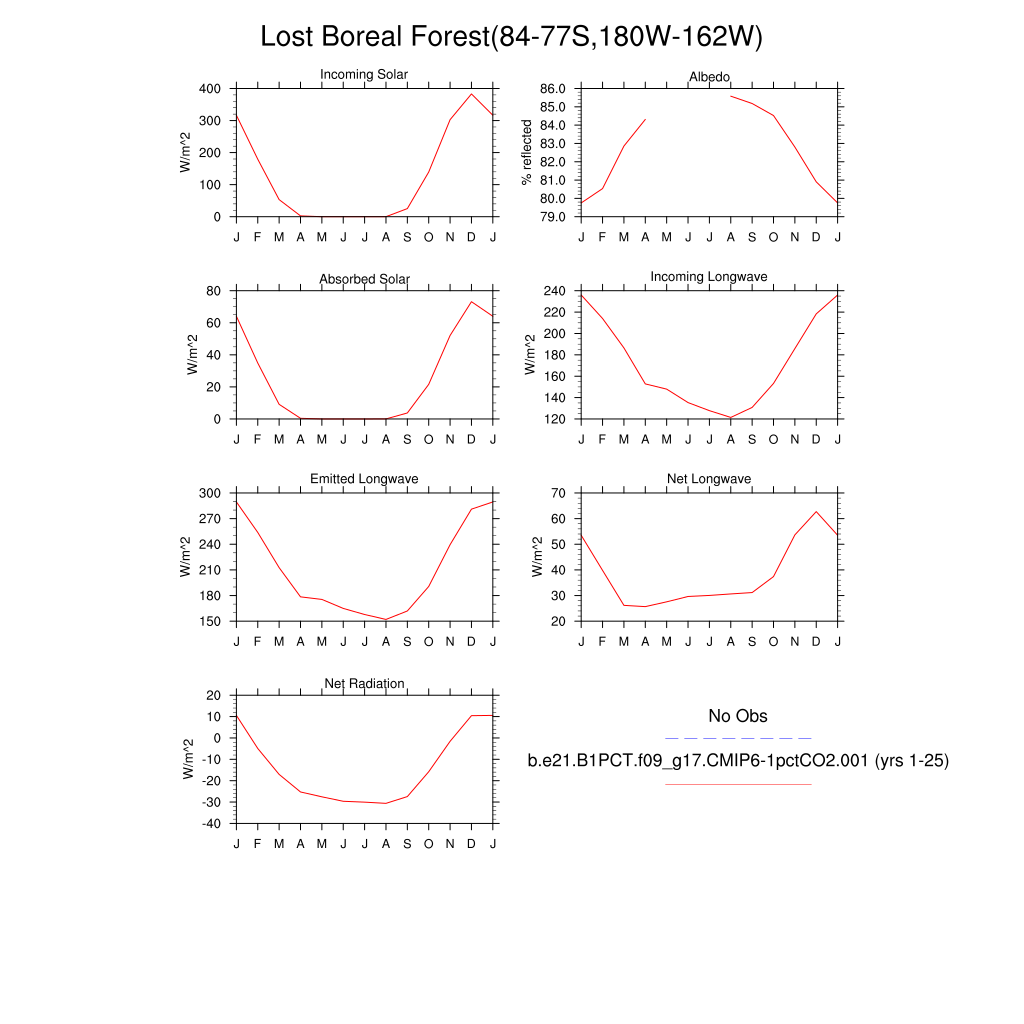 Lost Boreal Forest(84-77S,180W-162W)

Incoming Solar
W/m^2
400
300
200
100
0
J F M A M J J A S O N D J

Albedo
% reflected
86.0
85.0
84.0
83.0
82.0
81.0
80.0
79.0
J F M A M J J A S O N D J

Absorbed Solar
W/m^2
80
60
40
20
0
J F M A M J J A S O N D J

Incoming Longwave
W/m^2
240
220
200
180
160
140
120
J F M A M J J A S O N D J

Emitted Longwave
W/m^2
300
270
240
210
180
150
J F M A M J J A S O N D J

Net Longwave
W/m^2
70
60
50
40
30
20
J F M A M J J A S O N D J

Net Radiation
W/m^2
20
10
0
-10
-20
-30
-40
J F M A M J J A S O N D J

No Obs
b.e21.B1PCT.f09_g17.CMIP6-1pctCO2.001 (yrs 1-25)